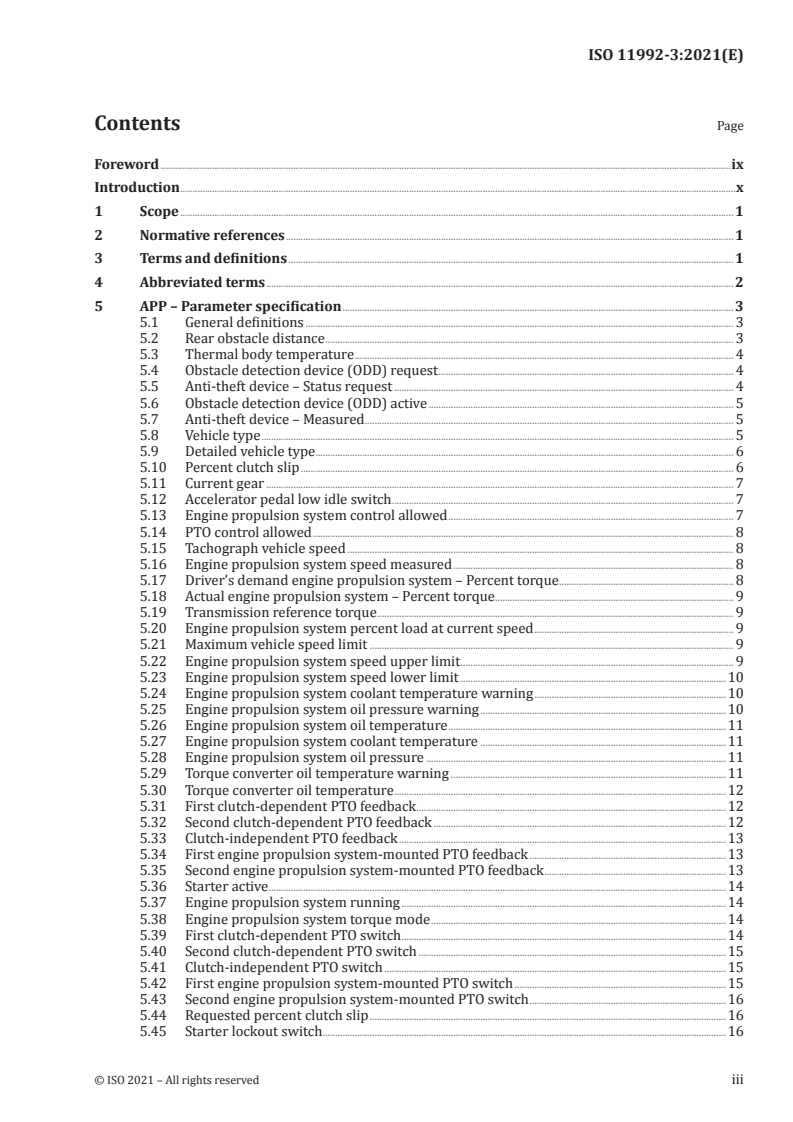 ISO 11992-3:2021(E)

Contents

Page

Foreword ix
Introduction x
1 Scope 1
2 Normative references 1
3 Terms and definitions 1
4 Abbreviated terms 2
5 APP – Parameter specification 3
5.1 General definitions 3
5.2 Rear obstacle distance 3
5.3 Thermal body temperature 4
5.4 Obstacle detection device (ODD) request 4
5.5 Anti-theft device – Status request 4
5.6 Obstacle detection device (ODD) active 5
5.7 Anti-theft device – Measured 5
5.8 Vehicle type 5
5.9 Detailed vehicle type 6
5.10 Percent clutch slip 6
5.11 Current gear 7
5.12 Accelerator pedal low idle switch 7
5.13 Engine propulsion system control allowed 7
5.14 PTO control allowed 8
5.15 Tachograph vehicle speed 8
5.16 Engine propulsion system speed measured 8
5.17 Driver's demand engine propulsion system – Percent torque 8
5.18 Actual engine propulsion system – Percent torque 9
5.19 Transmission reference torque 9
5.20 Engine propulsion system percent load at current speed 9
5.21 Maximum vehicle speed limit 9
5.22 Engine propulsion system speed upper limit 9
5.23 Engine propulsion system speed lower limit 10
5.24 Engine propulsion system coolant temperature warning 10
5.25 Engine propulsion system oil pressure warning 10
5.26 Engine propulsion system oil temperature 11
5.27 Engine propulsion system coolant temperature 11
5.28 Engine propulsion system oil pressure 11
5.29 Torque converter oil temperature warning 11
5.30 Torque converter oil temperature 12
5.31 First clutch-dependent PTO feedback 12
5.32 Second clutch-dependent PTO feedback 12
5.33 Clutch-independent PTO feedback 13
5.34 First engine propulsion system-mounted PTO feedback 13
5.35 Second engine propulsion system-mounted PTO feedback 13
5.36 Starter active 14
5.37 Engine propulsion system running 14
5.38 Engine propulsion system torque mode 14
5.39 First clutch-dependent PTO switch 14
5.40 Second clutch-dependent PTO switch 15
5.41 Clutch-independent PTO switch 15
5.42 First engine propulsion system-mounted PTO switch 15
5.43 Second engine propulsion system-mounted PTO switch 16
5.44 Requested percent clutch slip 16
5.45 Starter lockout switch 16

© ISO 2021 – All rights reserved

iii